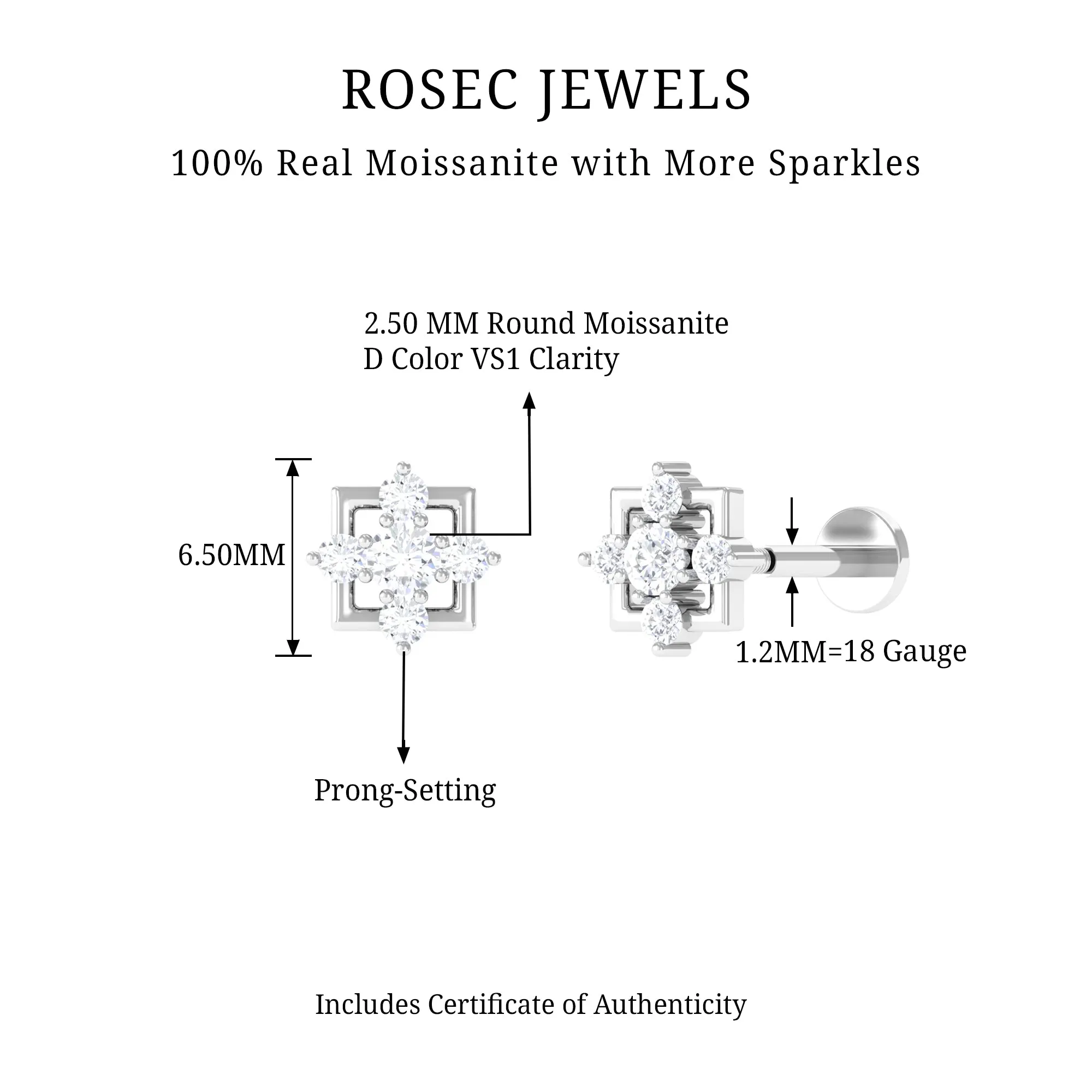 ROSEC JEWELS

100% Real Moissanite with More Sparkles

2.50 MM Round Moissanite
D Color VS1 Clarity

6.50MM

1.2MM=18 Gauge

Prong-Setting

Includes Certificate of Authenticity